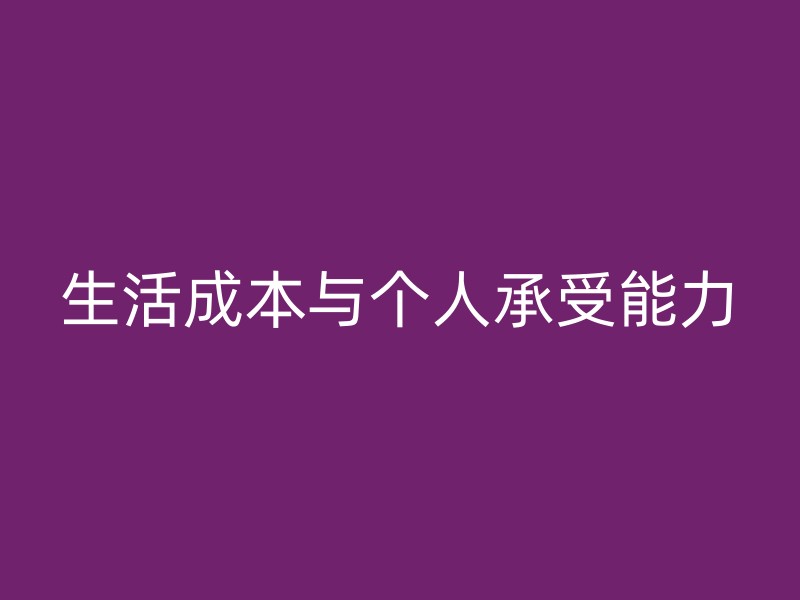 生活成本与个人承受能力